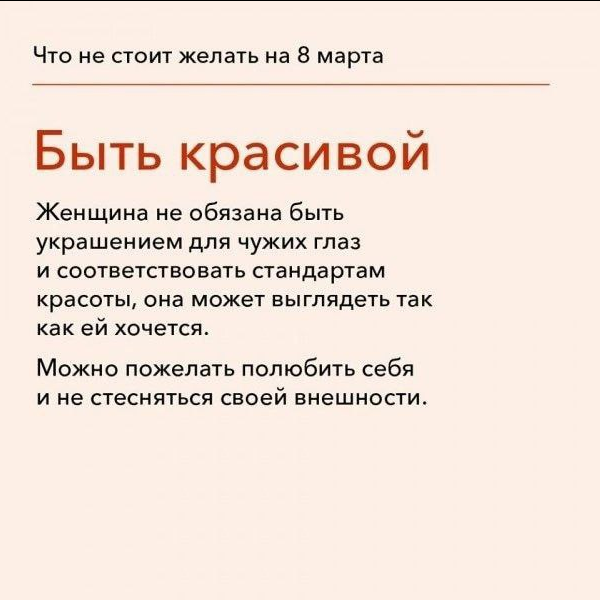 Что не стоит желать на 8 марта

Быть красивой

Женщина не обязана быть украшением для чужих глаз и соответствовать стандартам красоты, она может выглядеть так как ей хочется.

Можно пожелать полюбить себя и не стесняться своей внешности.